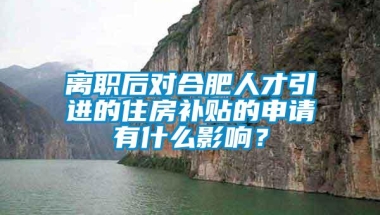 离职后对合肥人才引进的住房补贴的申请有什么影响？